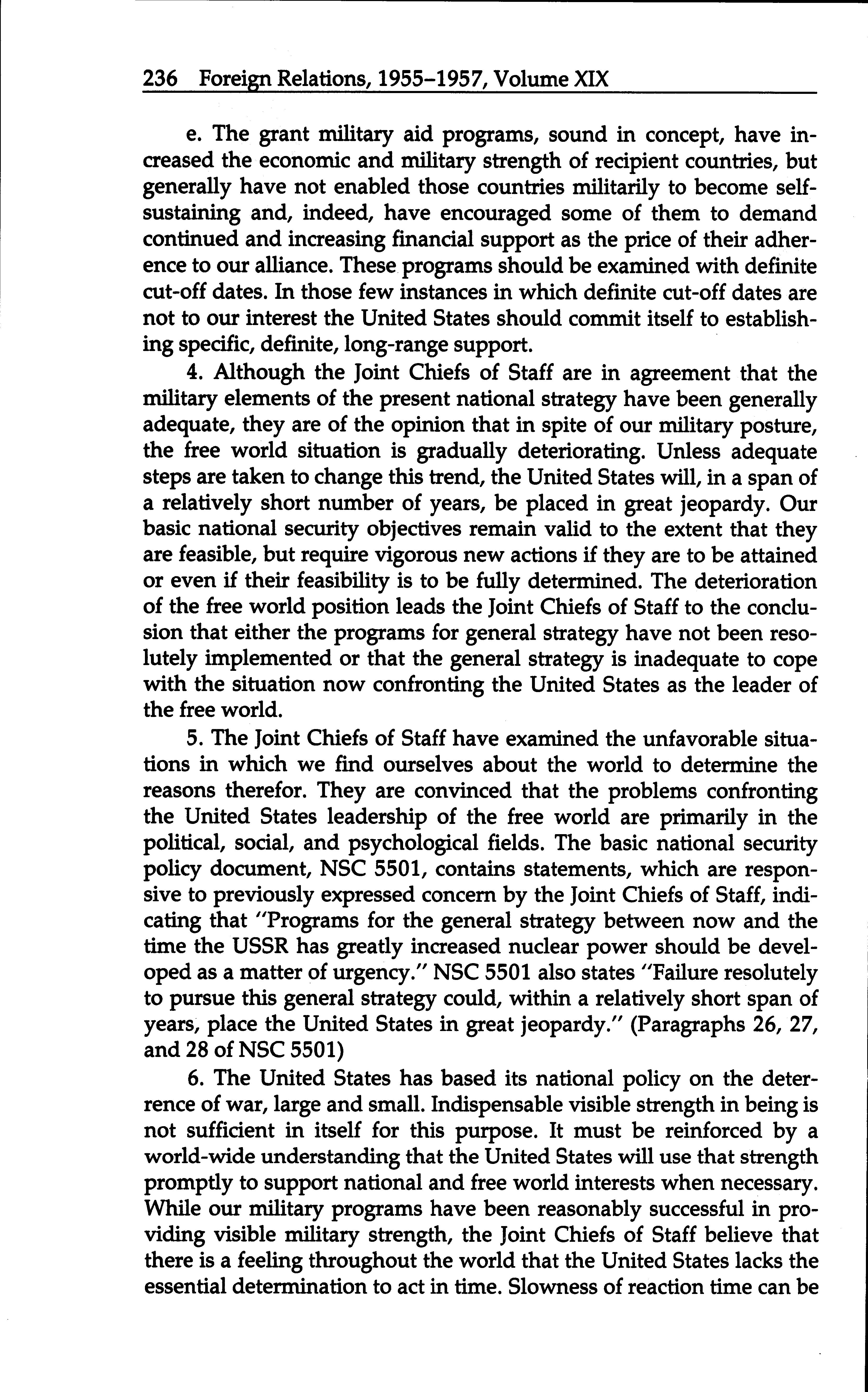 236 Foreign Relations, 1955–1957, Volume XIX

e. The grant military aid programs, sound in concept, have increased the economic and military strength of recipient countries, but generally have not enabled those countries militarily to become self-sustaining and, indeed, have encouraged some of them to demand continued and increasing financial support as the price of their adherence to our alliance. These programs should be examined with definite cut-off dates. In those few instances in which definite cut-off dates are not to our interest the United States should commit itself to establishing specific, definite, long-range support.

4. Although the Joint Chiefs of Staff are in agreement that the military elements of the present national strategy have been generally adequate, they are of the opinion that in spite of our military posture, the free world situation is gradually deteriorating. Unless adequate steps are taken to change this trend, the United States will, in a span of a relatively short number of years, be placed in great jeopardy. Our basic national security objectives remain valid to the extent that they are feasible, but require vigorous new actions if they are to be attained or even if their feasibility is to be fully determined. The deterioration of the free world position leads the Joint Chiefs of Staff to the conclusion that either the programs for general strategy have not been resolutely implemented or that the general strategy is inadequate to cope with the situation now confronting the United States as the leader of the free world.

5. The Joint Chiefs of Staff have examined the unfavorable situations in which we find ourselves about the world to determine the reasons therefor. They are convinced that the problems confronting the United States leadership of the free world are primarily in the political, social, and psychological fields. The basic national security policy document, NSC 5501, contains statements, which are responsive to previously expressed concern by the Joint Chiefs of Staff, indicating that "Programs for the general strategy between now and the time the USSR has greatly increased nuclear power should be developed as a matter of urgency." NSC 5501 also states "Failure resolutely to pursue this general strategy could, within a relatively short span of years, place the United States in great jeopardy." (Paragraphs 26, 27, and 28 of NSC 5501)

6. The United States has based its national policy on the deterrence of war, large and small. Indispensable visible strength in being is not sufficient in itself for this purpose. It must be reinforced by a world-wide understanding that the United States will use that strength promptly to support national and free world interests when necessary. While our military programs have been reasonably successful in providing visible military strength, the Joint Chiefs of Staff believe that there is a feeling throughout the world that the United States lacks the essential determination to act in time. Slowness of reaction time can be